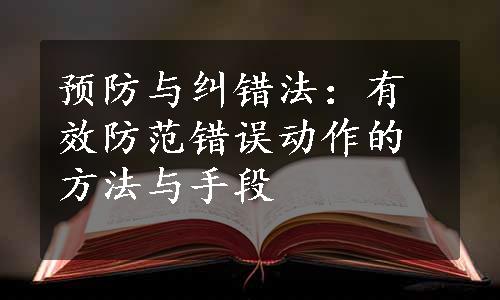 预防与纠错法：有效防范错误动作的方法与手段